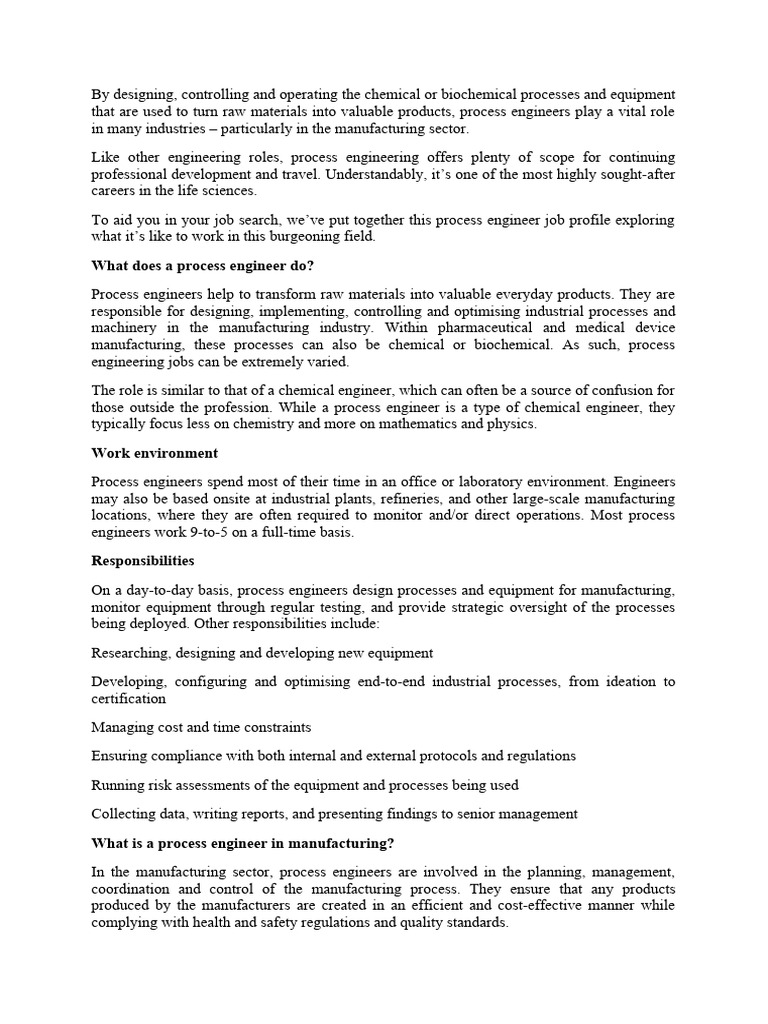 By designing, controlling and operating the chemical or biochemical processes and equipment that are used to turn raw materials into valuable products, process engineers play a vital role in many industries – particularly in the manufacturing sector.

Like other engineering roles, process engineering offers plenty of scope for continuing professional development and travel. Understandably, it's one of the most highly sought-after careers in the life sciences.

To aid you in your job search, we've put together this process engineer job profile exploring what it's like to work in this burgeoning field.

What does a process engineer do?

Process engineers help to transform raw materials into valuable everyday products. They are responsible for designing, implementing, controlling and optimising industrial processes and machinery in the manufacturing industry. Within pharmaceutical and medical device manufacturing, these processes can also be chemical or biochemical. As such, process engineering jobs can be extremely varied.

The role is similar to that of a chemical engineer, which can often be a source of confusion for those outside the profession. While a process engineer is a type of chemical engineer, they typically focus less on chemistry and more on mathematics and physics.

Work environment

Process engineers spend most of their time in an office or laboratory environment. Engineers may also be based onsite at industrial plants, refineries, and other large-scale manufacturing locations, where they are often required to monitor and/or direct operations. Most process engineers work 9-to-5 on a full-time basis.

Responsibilities

On a day-to-day basis, process engineers design processes and equipment for manufacturing, monitor equipment through regular testing, and provide strategic oversight of the processes being deployed. Other responsibilities include:

Researching, designing and developing new equipment

Developing, configuring and optimising end-to-end industrial processes, from ideation to certification

Managing cost and time constraints

Ensuring compliance with both internal and external protocols and regulations

Running risk assessments of the equipment and processes being used

Collecting data, writing reports, and presenting findings to senior management

What is a process engineer in manufacturing?

In the manufacturing sector, process engineers are involved in the planning, management, coordination and control of the manufacturing process. They ensure that any products produced by the manufacturers are created in an efficient and cost-effective manner while complying with health and safety regulations and quality standards.